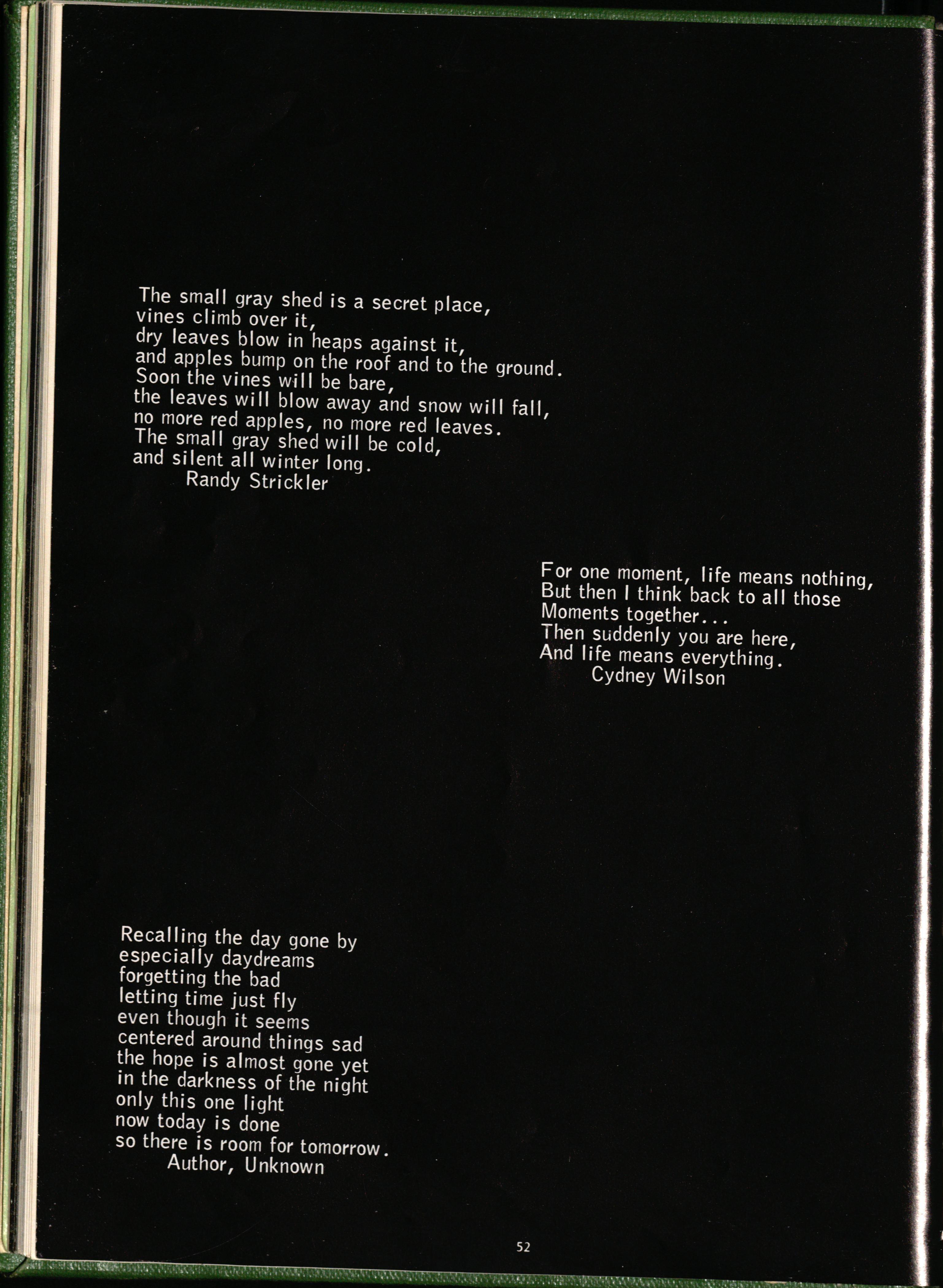 The small gray shed is a secret place,
vines climb over it,
dry leaves blow in heaps against it,
and apples bump on the roof and to the ground.
Soon the vines will be bare,
the leaves will blow away and snow will fall,
no more red apples, no more red leaves.
The small gray shed will be cold,
and silent all winter long.
Randy Strickler

For one moment, life means nothing,
But then I think back to all those
Moments together...
Then suddenly you are here,
And life means everything.
Cydney Wilson

Recalling the day gone by
especially daydreams
forgetting the bad
letting time just fly
even though it seems
centered around things sad
the hope is almost gone yet
in the darkness of the night
only this one light
now today is done
so there is room for tomorrow.
Author, Unknown

52